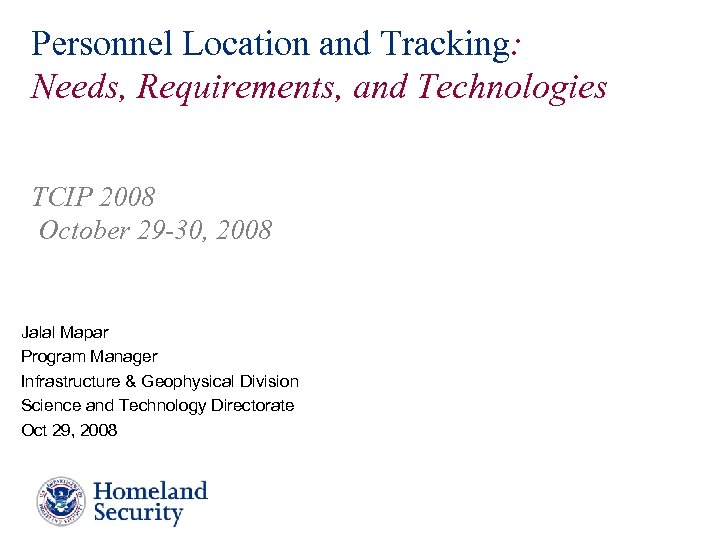 Personnel Location and Tracking:
Needs, Requirements, and Technologies

TCIP 2008
October 29-30, 2008

Jalal Mapar
Program Manager
Infrastructure & Geophysical Division
Science and Technology Directorate
Oct 29, 2008

Homeland
Security